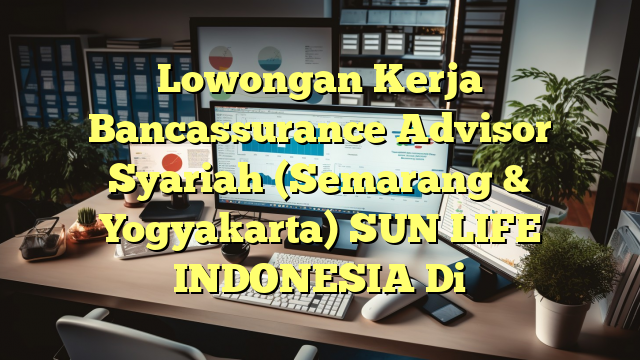 Lowongan Kerja Bancassurance Advisor Syariah (Semarang & Yogyakarta) SUN LIFE INDONESIA Di